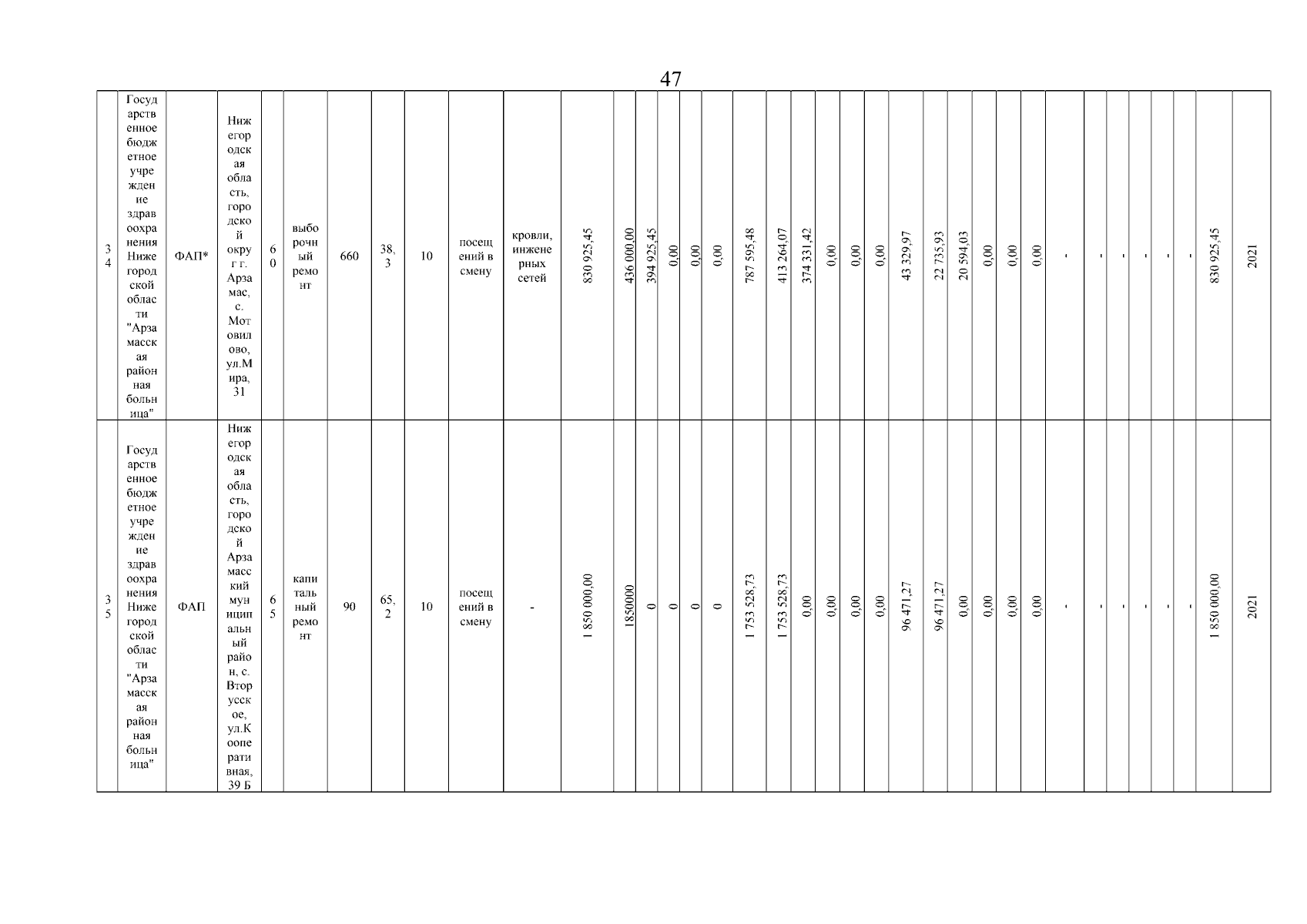 47

| 34 | Государственное бюджетное учреждение здравоохранения Нижегородской области "Арзамасская районная больница" | ФАП* | Нижегородская область, городской округ г. Арзамас, с. Мотовилово, ул.Мира, 31 | 60 | выборочный ремонт | 660 | 38,3 | 10 | посещений в смену | кровли, инженерных сетей | 830 925,45 | 436 000,00 | 394 925,45 | 0,00 | 0,00 | 0,00 | 787 595,48 | 413 264,07 | 374 331,42 | 0,00 | 0,00 | 0,00 | 43 329,97 | 22 735,93 | 20 594,03 | 0,00 | 0,00 | 0,00 | - | - | - | - | - | - | 830 925,45 | 2021 |
|---|---|---|---|---|---|---|---|---|---|---|---|---|---|---|---|---|---|---|---|---|---|---|---|---|---|---|---|---|---|---|---|---|---|---|---|---|
| 35 | Государственное бюджетное учреждение здравоохранения Нижегородской области "Арзамасская районная больница" | ФАП | Нижегородская область, городской Арзамасский муниципальный район, с. Вторусское, ул.Кооперативная, 39 Б | 65 | капитальный ремонт | 90 | 65,2 | 10 | посещений в смену | - | 1 850 000,00 | 1850000 | 0 | 0 | 0 | 0 | 1 753 528,73 | 1 753 528,73 | 0,00 | 0,00 | 0,00 | 0,00 | 96 471,27 | 96 471,27 | 0,00 | 0,00 | 0,00 | 0,00 | - | - | - | - | - | - | 1 850 000,00 | 2021 |